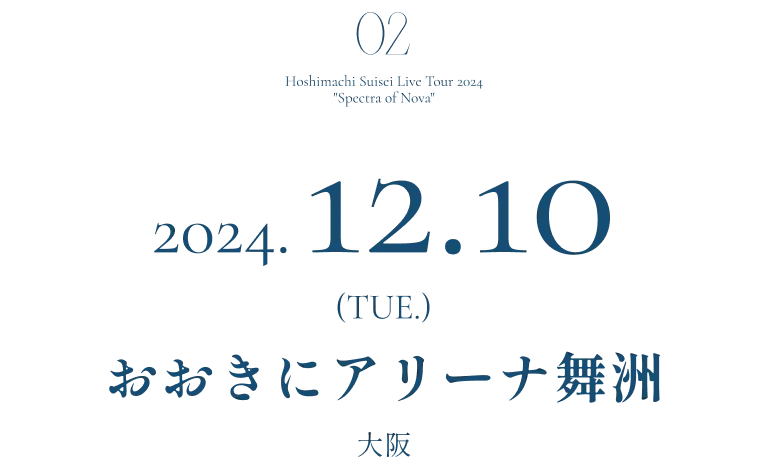 02

Hoshimachi Suisei Live Tour 2024
"Spectra of Nova"

2024. 12.10
(TUE.)

おおきにアリーナ舞洲

大阪